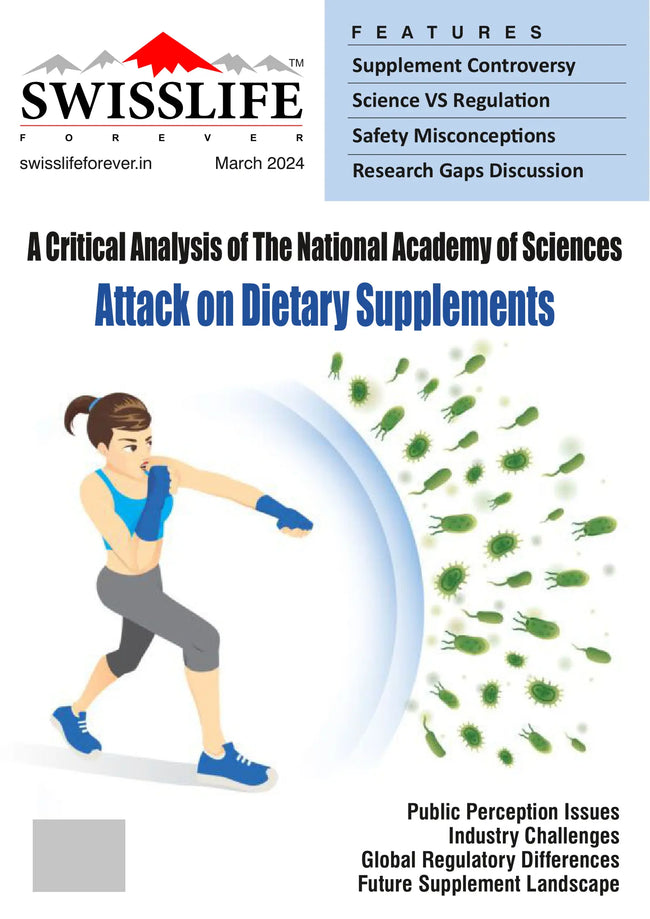 SWISSLIFE™
FOREVER
swisslifeforever.in March 2024

FEATURES
Supplement Controversy
Science VS Regulation
Safety Misconceptions
Research Gaps Discussion

A Critical Analysis of The National Academy of Sciences
Attack on Dietary Supplements

Public Perception Issues
Industry Challenges
Global Regulatory Differences
Future Supplement Landscape